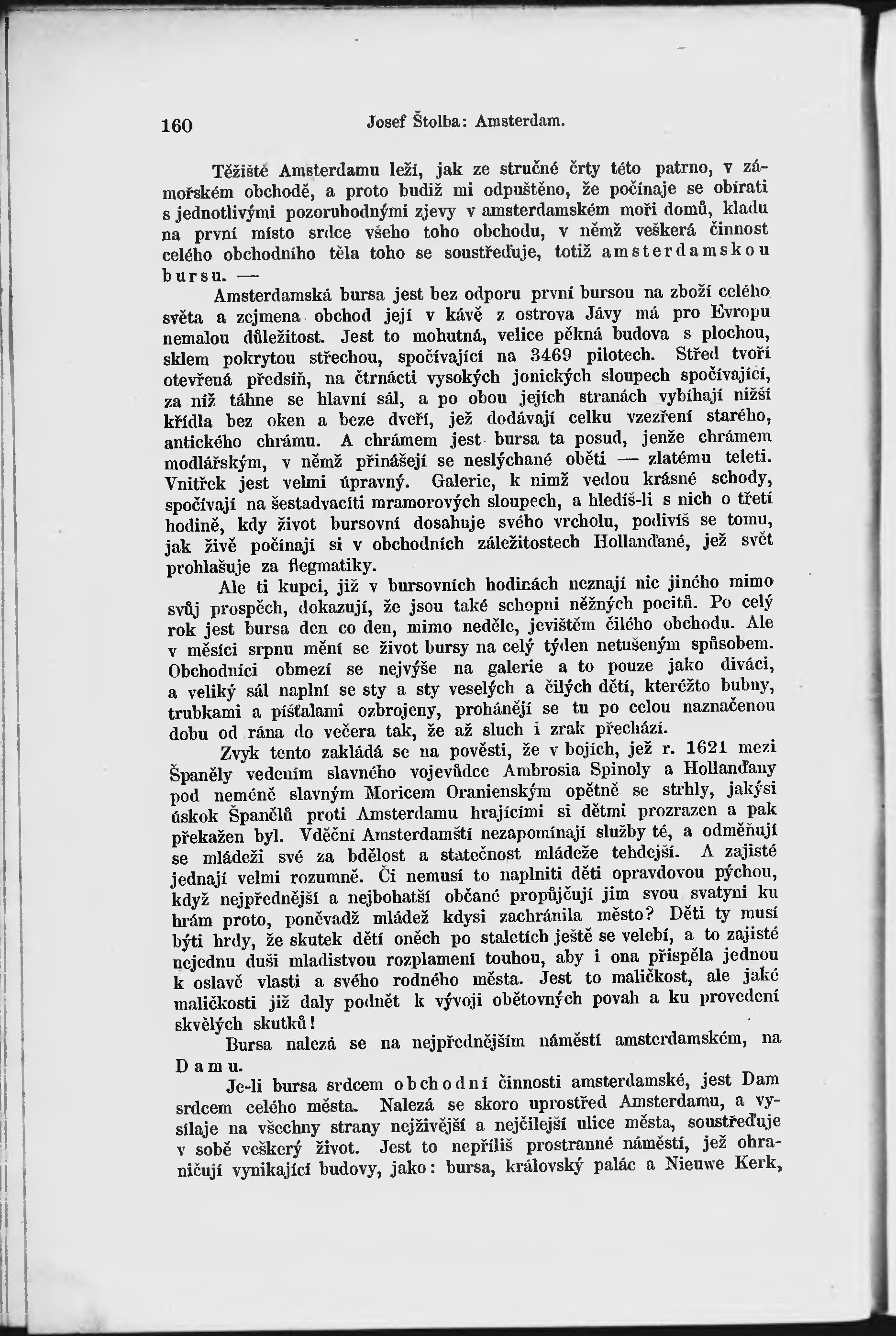 160 Josef Štolba: Amsterdam.

Těžiště Amsterdamu leží, jak ze stručné črty této patrno, v zámořském obchodě, a proto budiž mi odpuštěno, že počínaje se obírati s jednotlivými pozoruhodnými zjevy v amsterdamském moři domů, kladu na první místo srdce všeho toho obchodu, v němž veškerá činnost celého obchodního těla toho se soustřeďuje, totiž amsterdamskou bursu. —

Amsterdamská bursa jest bez odporu první bursou na zboží celého světa a zejmena obchod její v kávě z ostrova Jávy má pro Evropu nemalou důležitost. Jest to mohutná, velice pěkná budova s plochou, sklem pokrytou střechou, spočívající na 3469 pilotech. Střed tvoří otevřená předsíň, na čtrnácti vysokých jonických sloupech spočívající, za níž táhne se hlavní sál, a po obou jejích stranách vybíhají nižší křídla bez oken a beze dveří, jež dodávají celku vzezření starého, antického chrámu. A chrámem jest bursa ta posud, jenže chrámem modlářským, v němž přinášejí se neslýchané oběti — zlatému teleti. Vnitřek jest velmi úpravný. Galerie, k nimž vedou krásné schody, spočívají na šestadvacíti mramorových sloupech, a hledíš-li s nich o třetí hodině, kdy život bursovní dosahuje svého vrcholu, podivíš se tomu, jak živě počínají si v obchodních záležitostech Hollanďané, jež svět prohlašuje za flegmatiky.

Ale ti kupci, již v bursovních hodinách neznají nic jiného mimo svůj prospěch, dokazují, že jsou také schopni něžných pocitů. Po celý rok jest bursa den co den, mimo neděle, jevištěm čilého obchodu. Ale v měsíci srpnu mění se život bursy na celý týden netušeným spůsobem. Obchodníci obmezí se nejvýše na galerie a to pouze jako diváci, a veliký sál naplní se sty a sty veselých a čilých dětí, kteréžto bubny, trubkami a píšťalami ozbrojeny, prohánějí se tu po celou naznačenou dobu od rána do večera tak, že až sluch i zrak přechází.

Zvyk tento zakládá se na pověsti, že v bojích, jež r. 1621 mezi Španěly vedením slavného vojevůdce Ambrosia Spinoly a Hollanďany pod neméně slavným Moricem Oranienským opětně se strhly, jakýsi úskok Španělů proti Amsterdamu hrajícími si dětmi prozrazen a pak překažen byl. Vděční Amsterdamští nezapomínají služby té, a odměňují se mládeži své za bdělost a statečnost mládeže tehdejší. A zajisté jednají velmi rozumně. Či nemusí to naplniti děti opravdovou pýchou, když nejpřednější a nejbohatší občané propůjčují jim svou svatyni ku hrám proto, poněvadž mládež kdysi zachránila město? Děti ty musí býti hrdy, že skutek dětí oněch po staletích ještě se velebí, a to zajisté nejednu duši mladistvou rozplamení touhou, aby i ona přispěla jednou k oslavě vlasti a svého rodného města. Jest to maličkost, ale jaké maličkosti již daly podnět k vývoji obětovných povah a ku provedení skvělých skutků!

Bursa nalezá se na nejpřednějším náměstí amsterdamském, na Damu.

Je-li bursa srdcem obchodní činnosti amsterdamské, jest Dam srdcem celého města. Nalezá se skoro uprostřed Amsterdamu, a vysílaje na všechny strany nejživější a nejčilejší ulice města, soustřeďuje v sobě veškerý život. Jest to nepříliš prostranné náměstí, jež ohraničují vynikající budovy, jako: bursa, královský palác a Nieuwe Kerk,